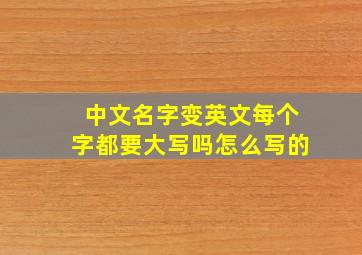 中文名字变英文每个字都要大写吗怎么写的